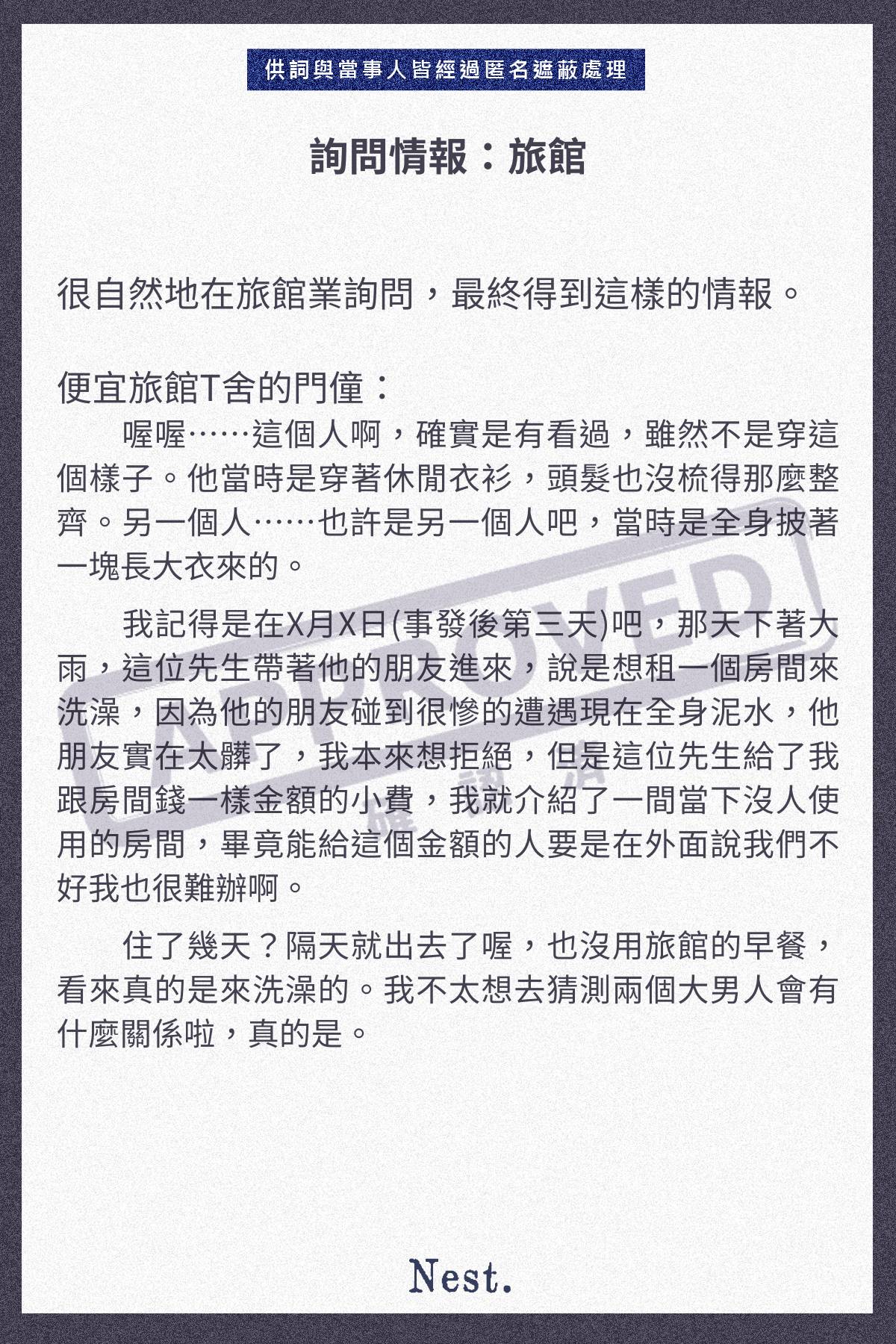 供詞與當事人皆經過匿名遮蔽處理

詢問情報：旅館

很自然地在旅館業詢問，最終得到這樣的情報。

便宜旅館T舍的門僮：

喔喔……這個人啊，確實是有看過，雖然不是穿這個樣子。他當時是穿著休閒衣衫，頭髮也沒梳得那麼整齊。另一個人……也許是另一個人吧，當時是全身披著一塊長大衣來的。

我記得是在X月X日(事發後第三天)吧，那天下著大雨，這位先生帶著他的朋友進來，說是想租一個房間來洗澡，因為他的朋友碰到很慘的遭遇現在全身泥水，他朋友實在太髒了，我本來想拒絕，但是這位先生給了我跟房間錢一樣金額的小費，我就介紹了一間當下沒人使用的房間，畢竟能給這個金額的人要是在外面說我們不好我也很難辦啊。

住了幾天？隔天就出去了喔，也沒用旅館的早餐，看來真的是來洗澡的。我不太想去猜測兩個大男人會有什麼關係啦，真的是。

APPROVED

Nest.